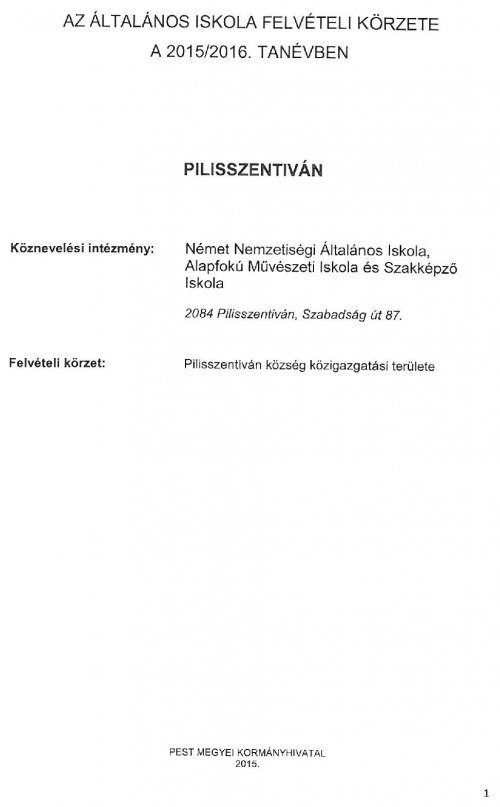 AZ ÁLTALÁNOS ISKOLA FELVÉTELI KÖRZETE
A 2015/2016. TANÉVBEN

PILISSZENTIVÁN

Köznevelési intézmény: Német Nemzetiségi Általános Iskola, Alapfokú Művészeti Iskola és Szakképző Iskola

2084 Pilisszentiván, Szabadság út 87.

Felvételi körzet: Pilisszentiván község közigazgatási területe

PEST MEGYEI KORMÁNYHIVATAL
2015.

1